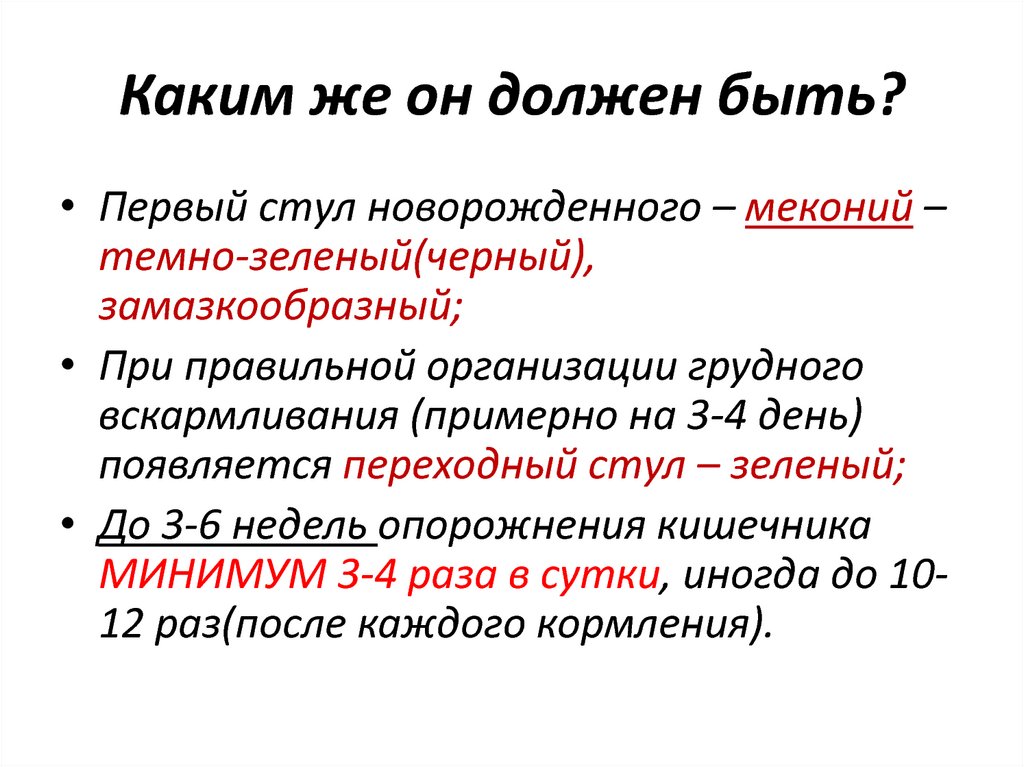 Каким же он должен быть?

• Первый стул новорожденного – меконий – темно-зеленый(черный), замазкообразный;

• При правильной организации грудного вскармливания (примерно на 3-4 день) появляется переходный стул – зеленый;

• До 3-6 недель опорожнения кишечника МИНИМУМ 3-4 раза в сутки, иногда до 10-12 раз(после каждого кормления).